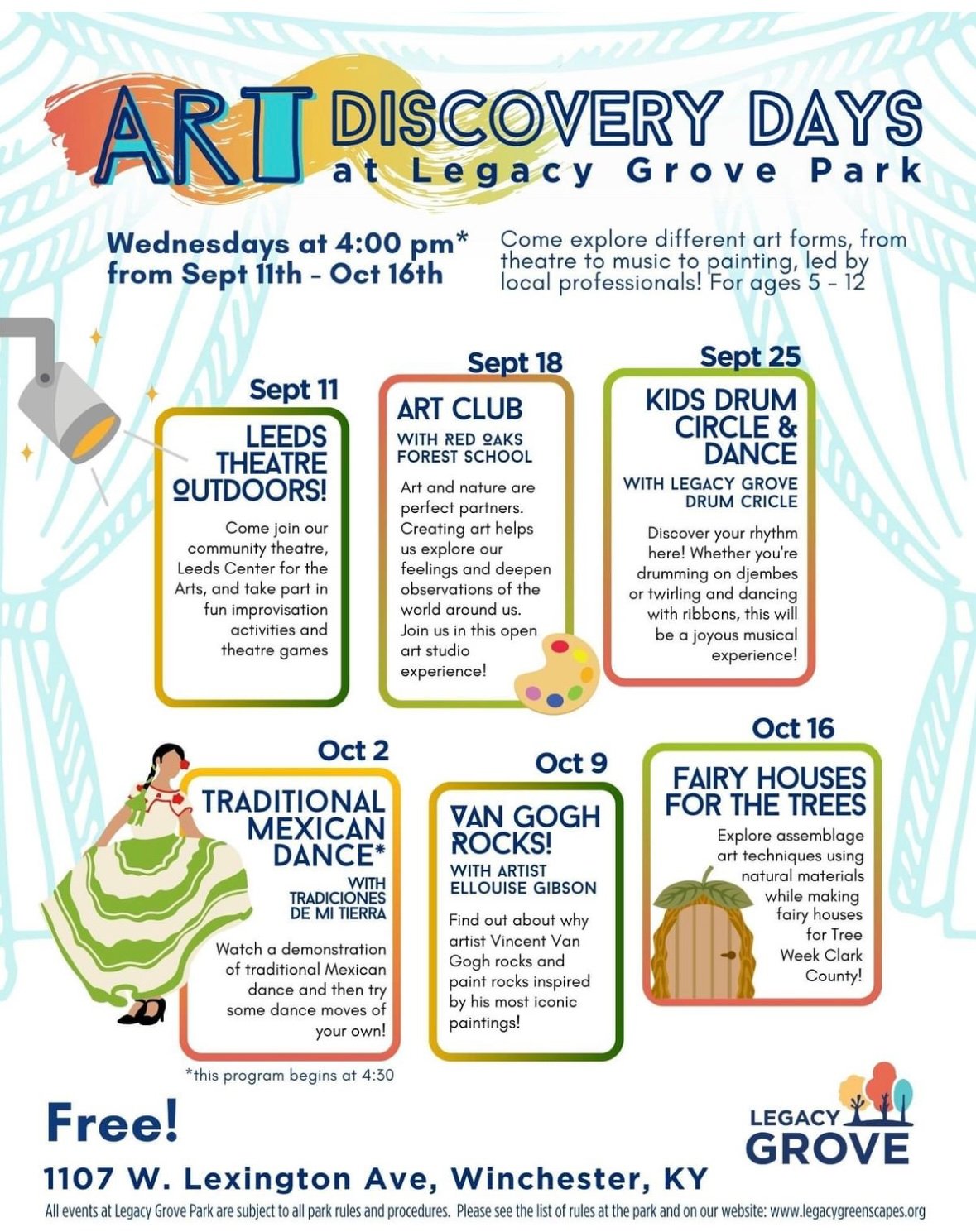 ART DISCOVERY DAYS
at Legacy Grove Park

Wednesdays at 4:00 pm*
from Sept 11th - Oct 16th

Come explore different art forms, from theatre to music to painting, led by local professionals! For ages 5 - 12

Sept 11
LEEDS THEATRE OUTDOORS!
Come join our community theatre, Leeds Center for the Arts, and take part in fun improvisation activities and theatre games

Sept 18
ART CLUB
WITH RED OAKS FOREST SCHOOL
Art and nature are perfect partners. Creating art helps us explore our feelings and deepen observations of the world around us. Join us in this open art studio experience!

Sept 25
KIDS DRUM CIRCLE & DANCE
WITH LEGACY GROVE DRUM CRICLE
Discover your rhythm here! Whether you're drumming on djembes or twirling and dancing with ribbons, this will be a joyous musical experience!

Oct 2
TRADITIONAL MEXICAN DANCE*
WITH TRADICIONES DE MI TIERRA
Watch a demonstration of traditional Mexican dance and then try some dance moves of your own!
*this program begins at 4:30

Oct 9
VAN GOGH ROCKS!
WITH ARTIST ELLOUISE GIBSON
Find out about why artist Vincent Van Gogh rocks and paint rocks inspired by his most iconic paintings!

Oct 16
FAIRY HOUSES FOR THE TREES
Explore assemblage art techniques using natural materials while making fairy houses for Tree Week Clark County!

Free!
1107 W. Lexington Ave, Winchester, KY

LEGACY GROVE

All events at Legacy Grove Park are subject to all park rules and procedures. Please see the list of rules at the park and on our website: www.legacygreenscapes.org